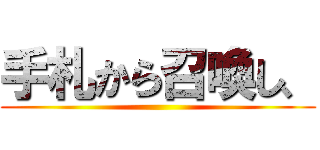 手札から召喚し、